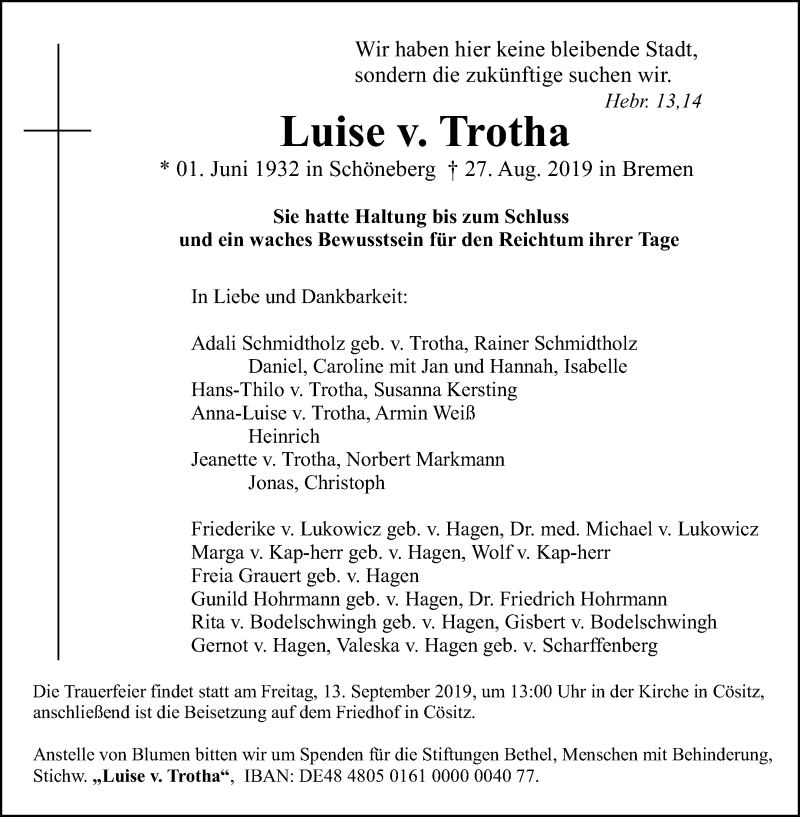 Wir haben hier keine bleibende Stadt,
sondern die zukünftige suchen wir.
Hebr. 13,14

Luise v. Trotha

* 01. Juni 1932 in Schöneberg † 27. Aug. 2019 in Bremen

Sie hatte Haltung bis zum Schluss
und ein waches Bewusstsein für den Reichtum ihrer Tage

In Liebe und Dankbarkeit:

Adali Schmidtholz geb. v. Trotha, Rainer Schmidtholz
Daniel, Caroline mit Jan und Hannah, Isabelle
Hans-Thilo v. Trotha, Susanna Kersting
Anna-Luise v. Trotha, Armin Weiß
Heinrich
Jeanette v. Trotha, Norbert Markmann
Jonas, Christoph

Friederike v. Lukowicz geb. v. Hagen, Dr. med. Michael v. Lukowicz
Marga v. Kap-herr geb. v. Hagen, Wolf v. Kap-herr
Freia Grauert geb. v. Hagen
Gunild Hohrmann geb. v. Hagen, Dr. Friedrich Hohrmann
Rita v. Bodelschwingh geb. v. Hagen, Gisbert v. Bodelschwingh
Gernot v. Hagen, Valeska v. Hagen geb. v. Scharffenberg

Die Trauerfeier findet statt am Freitag, 13. September 2019, um 13:00 Uhr in der Kirche in Cösitz, anschließend ist die Beisetzung auf dem Friedhof in Cösitz.

Anstelle von Blumen bitten wir um Spenden für die Stiftungen Bethel, Menschen mit Behinderung, Stichw. „Luise v. Trotha“, IBAN: DE48 4805 0161 0000 0040 77.